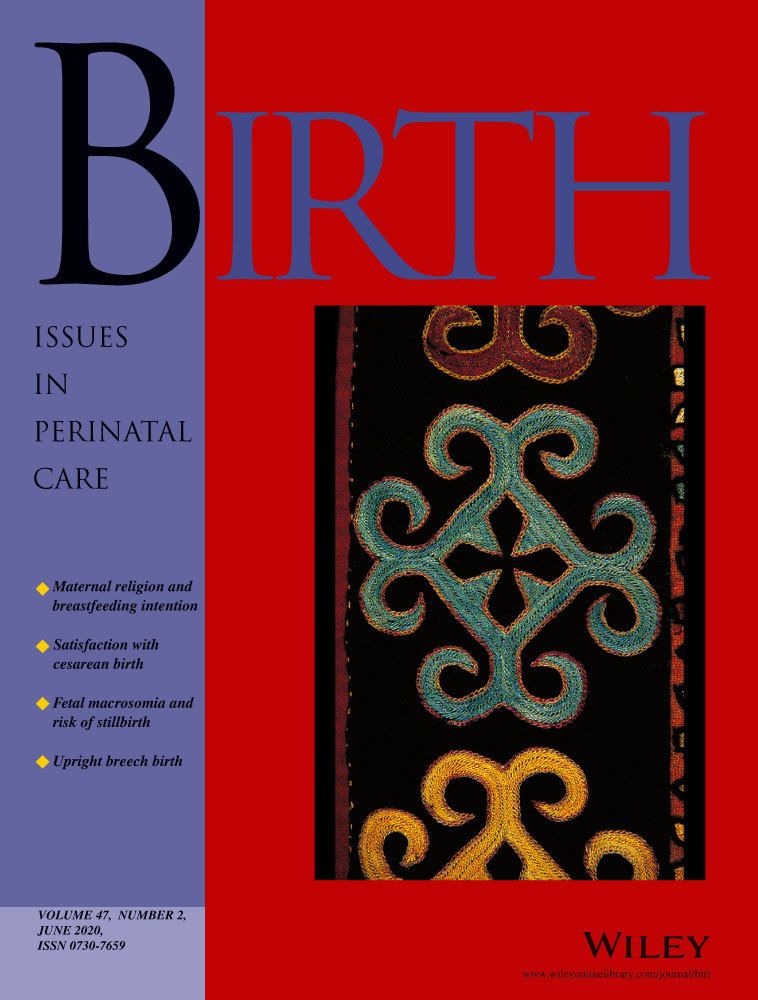 BIRTH

ISSUES IN PERINATAL CARE

Maternal religion and breastfeeding intention

Satisfaction with cesarean birth

Fetal macrosomia and risk of stillbirth

Upright breech birth

VOLUME 47, NUMBER 2, JUNE 2020, ISSN 0730-7659

WILEY

www.wileyonlinelibrary.com/journal/birt